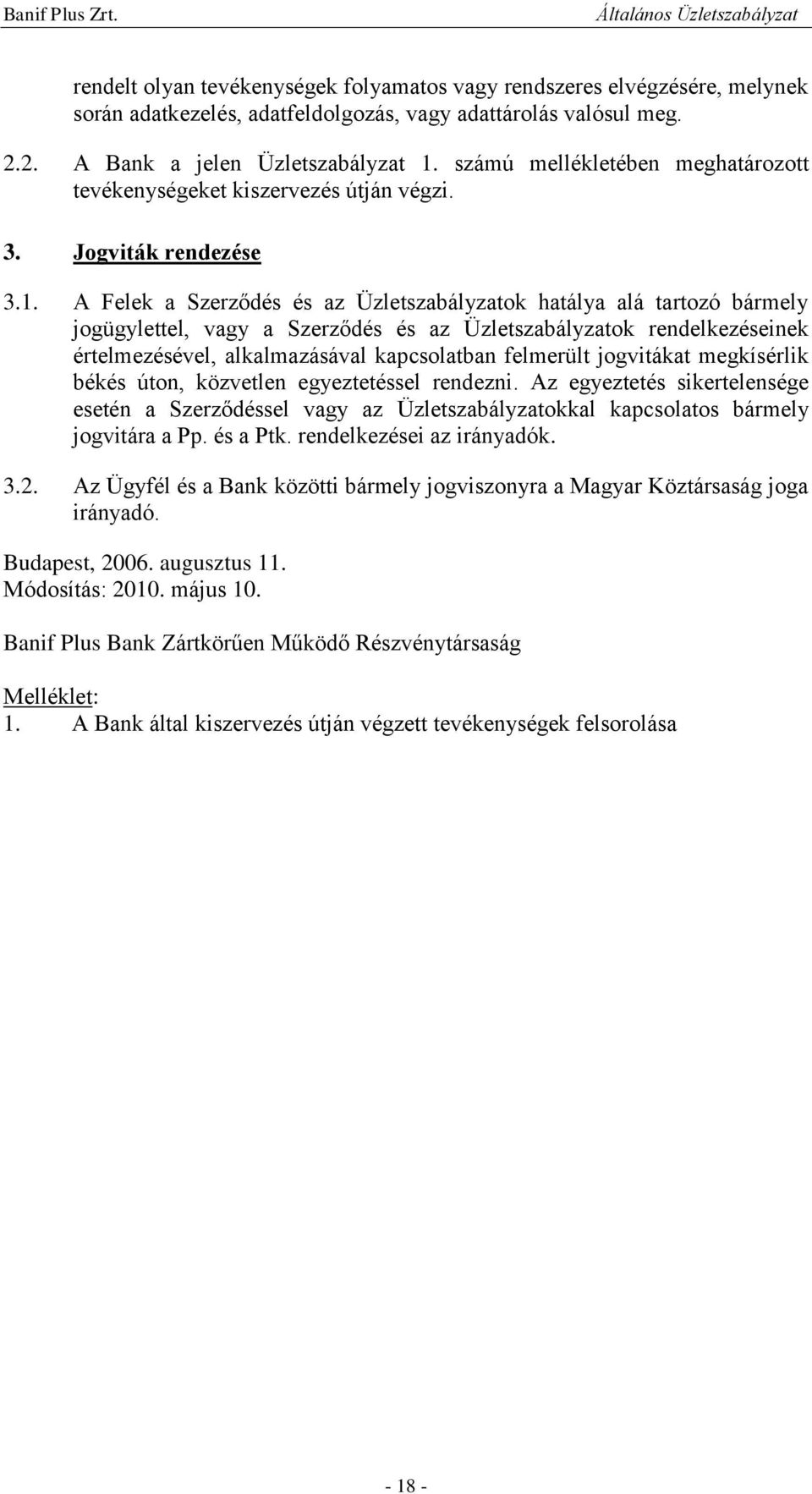 Banif Plus Zrt. Általános Üzletszabályzat

rendelt olyan tevékenységek folyamatos vagy rendszeres elvégzésére, melynek során adatkezelés, adatfeldolgozás, vagy adattárolás valósul meg.

2.2. A Bank a jelen Üzletszabályzat 1. számú mellékletében meghatározott tevékenységeket kiszervezés útján végzi.

3. Jogviták rendezése

3.1. A Felek a Szerződés és az Üzletszabályzatok hatálya alá tartozó bármely jogügylettel, vagy a Szerződés és az Üzletszabályzatok rendelkezéseinek értelmezésével, alkalmazásával kapcsolatban felmerült jogvitákat megkísérlik békés úton, közvetlen egyeztetéssel rendezni. Az egyeztetés sikertelensége esetén a Szerződéssel vagy az Üzletszabályzatokkal kapcsolatos bármely jogvitára a Pp. és a Ptk. rendelkezései az irányadók.

3.2. Az Ügyfél és a Bank közötti bármely jogviszonyra a Magyar Köztársaság joga irányadó.

Budapest, 2006. augusztus 11.
Módosítás: 2010. május 10.

Banif Plus Bank Zártkörűen Működő Részvénytársaság

Melléklet:
1. A Bank által kiszervezés útján végzett tevékenységek felsorolása

- 18 -